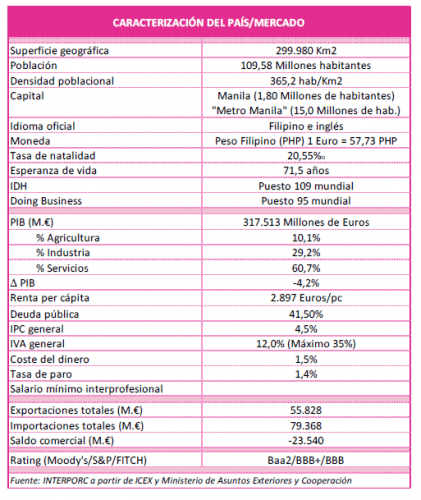 | CARACTERIZACIÓN DEL PAÍS/MERCADO | |
|---|---|
| Superficie geográfica | 299.980 Km2 |
| Población | 109,58 Millones habitantes |
| Densidad poblacional | 365,2 hab/Km2 |
| Capital | Manila (1,80 Millones de habitantes) "Metro Manila" (15,0 Millones de hab.) |
| Idioma oficial | Filipino e inglés |
| Moneda | Peso Filipino (PHP) 1 Euro = 57,73 PHP |
| Tasa de natalidad | 20,55‰ |
| Esperanza de vida | 71,5 años |
| IDH | Puesto 109 mundial |
| Doing Business | Puesto 95 mundial |
| PIB (M.€) | 317.513 Millones de Euros |
| % Agricultura | 10,1% |
| % Industria | 29,2% |
| % Servicios | 60,7% |
| Δ PIB | -4,2% |
| Renta per cápita | 2.897 Euros/pc |
| Deuda pública | 41,50% |
| IPC general | 4,5% |
| IVA general | 12,0% (Máximo 35%) |
| Coste del dinero | 1,5% |
| Tasa de paro | 1,4% |
| Salario mínimo interprofesional | |
| Exportaciones totales (M.€) | 55.828 |
| Importaciones totales (M.€) | 79.368 |
| Saldo comercial (M.€) | -23.540 |
| Rating (Moody's/S&P/FITCH) | Baa2/BBB+/BBB |

Fuente: INTERPORC a partir de ICEX y Ministerio de Asuntos Exteriores y Cooperación